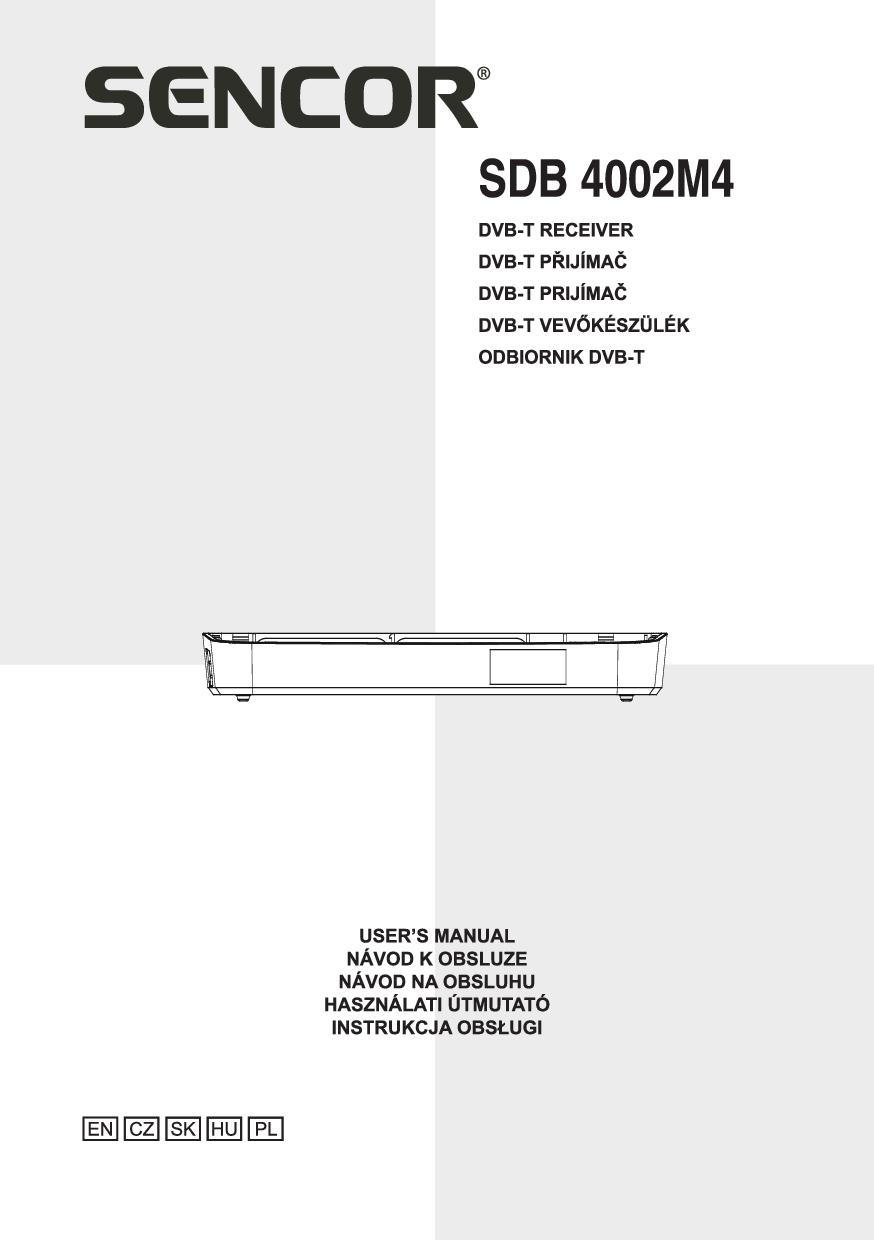 SENCOR®

SDB 4002M4

DVB-T RECEIVER
DVB-T PŘIJÍMAČ
DVB-T PRIJÍMAČ
DVB-T VEVŐKÉSZÜLÉK
ODBIORNIK DVB-T

USER'S MANUAL
NÁVOD K OBSLUZE
NÁVOD NA OBSLUHU
HASZNÁLATI ÚTMUTATÓ
INSTRUKCJA OBSŁUGI

EN CZ SK HU PL